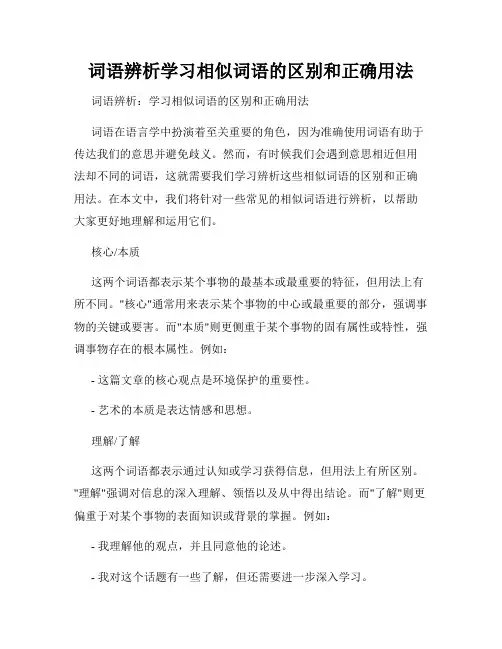 词语辨析学习相似词语的区别和正确用法

词语辨析：学习相似词语的区别和正确用法

词语在语言学中扮演着至关重要的角色，因为准确使用词语有助于传达我们的意思并避免歧义。然而，有时候我们会遇到意思相近但用法却不同的词语，这就需要我们学习辨析这些相似词语的区别和正确用法。在本文中，我们将针对一些常见的相似词语进行辨析，以帮助大家更好地理解和运用它们。

核心/本质

这两个词语都表示某个事物的最基本或最重要的特征，但用法上有所不同。"核心"通常用来表示某个事物的中心或最重要的部分，强调事物的关键或要害。而"本质"则更侧重于某个事物的固有属性或特性，强调事物存在的根本属性。例如：

- 这篇文章的核心观点是环境保护的重要性。

- 艺术的本质是表达情感和思想。

理解/了解

这两个词语都表示通过认知或学习获得信息，但用法上有所区别。"理解"强调对信息的深入理解、领悟以及从中得出结论。而"了解"则更偏重于对某个事物的表面知识或背景的掌握。例如：

- 我理解他的观点，并且同意他的论述。

- 我对这个话题有一些了解，但还需要进一步深入学习。